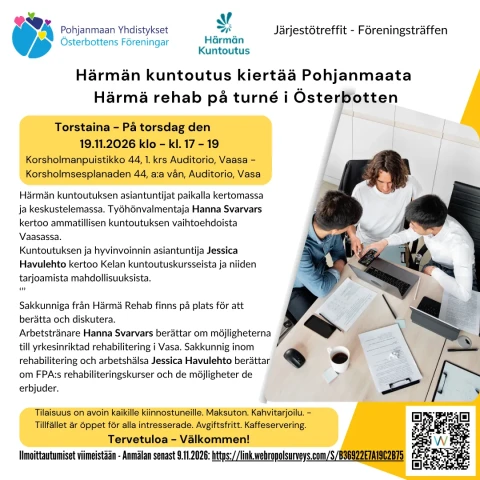 Pohjanmaan Yhdistykset
Österbottens Föreningar

Härmän Kuntoutus

Järjestötreffit - Föreningsträffen

Härmän kuntoutus kiertää Pohjanmaata
Härmä rehab på turné i Österbotten

Torstaina – På torsdag den
19.11.2026 klo – kl. 17 – 19
Korsholmanpuistikko 44, 1. krs Auditorio, Vaasa –
Korsholmsesplanaden 44, a:a vån, Auditorio, Vasa

Härmän kuntoutuksen asiantuntijat paikalla kertomassa ja keskustelemassa. Työhönvalmentaja Hanna Svarvars kertoo ammatillisen kuntoutuksen vaihtoehdoista Vaasassa.
Kuntoutuksen ja hyvinvoinnin asiantuntija Jessica Havulehto kertoo Kelan kuntoutuskursseista ja niiden tarjoamista mahdollisuuksista.
'''
Sakkunniga från Härmä Rehab finns på plats för att berätta och diskutera.
Arbetstränare Hanna Svarvars berättar om möjligheterna till yrkesinriktad rehabilitering i Vasa. Sakkunnig inom rehabilitering och arbetshälsa Jessica Havulehto berättar om FPA:s rehabiliteringskurser och de möjligheter de erbjuder.

Tilaisuus on avoin kaikille kiinnostuneille. Maksuton. Kahvitarjoilu. –
Tillfället är öppet för alla intresserade. Avgiftsfritt. Kaffeservering.
Tervetuloa – Välkommen!

Ilmoittautumiset viimeistään - Anmälan senast 9.11.2026: https://link.webropolsurveys.com/S/B36922E7A19C2B75